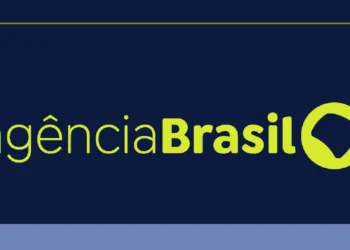 agênciaBrasil